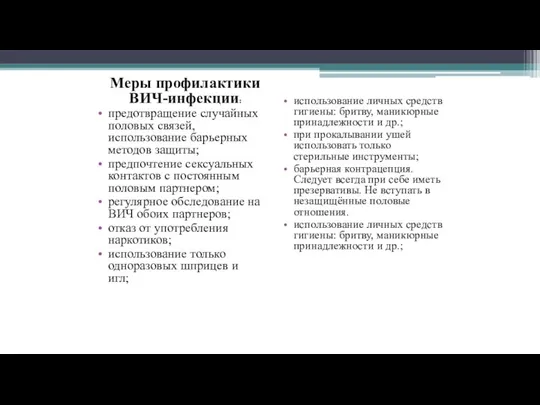 Меры профилактики ВИЧ-инфекции:

• предотвращение случайных половых связей, использование барьерных методов защиты;
• предпочтение сексуальных контактов с постоянным половым партнером;
• регулярное обследование на ВИЧ обоих партнеров;
• отказ от употребления наркотиков;
• использование только одноразовых шприцев и игл;

• использование личных средств гигиены: бритву, маникюрные принадлежности и др.;
• при прокалывании ушей использовать только стерильные инструменты;
• барьерная контрацепция. Следует всегда при себе иметь презервативы. Не вступать в незащищённые половые отношения.
• использование личных средств гигиены: бритву, маникюрные принадлежности и др.;